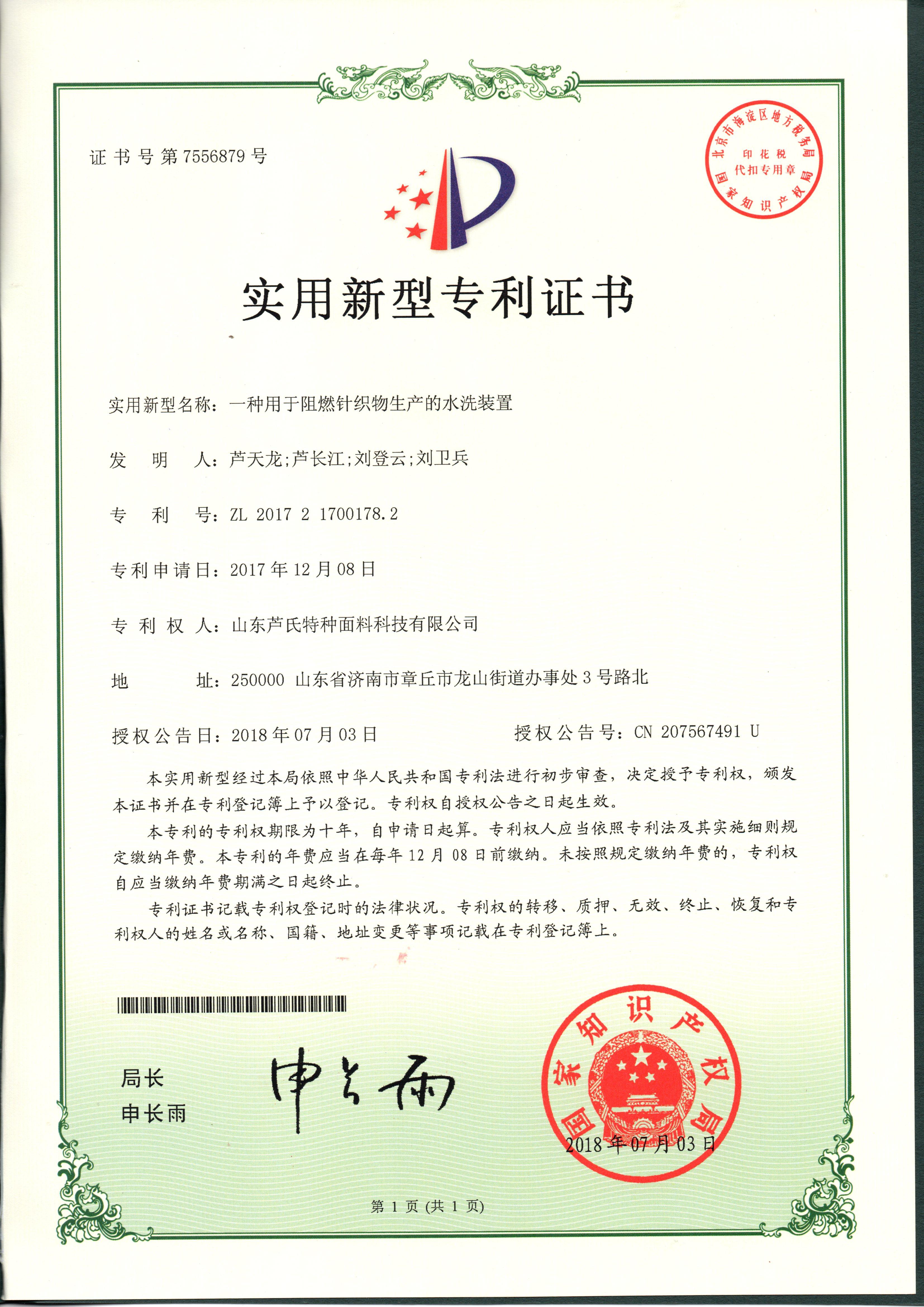 证书号第7556879号

北京市海淀区地方税务局
印花税
代扣专用章
国家知识产权局

实用新型专利证书

实用新型名称：一种用于阻燃针织物生产的水洗装置

发　明　人：芦天龙;芦长江;刘登云;刘卫兵

专　利　号：ZL 2017 2 1700178.2

专利申请日：2017年12月08日

专 利 权 人：山东芦氏特种面料科技有限公司

地　　　址：250000 山东省济南市章丘市龙山街道办事处3号路北

授权公告日：2018年07月03日　　　　授权公告号：CN 207567491 U

本实用新型经过本局依照中华人民共和国专利法进行初步审查，决定授予专利权，颁发本证书并在专利登记簿上予以登记。专利权自授权公告之日起生效。

本专利的专利权期限为十年，自申请日起算。专利权人应当依照专利法及其实施细则规定缴纳年费。本专利的年费应当在每年12月08日前缴纳。未按照规定缴纳年费的，专利权自应当缴纳年费期满之日起终止。

专利证书记载专利权登记时的法律状况。专利权的转移、质押、无效、终止、恢复和专利权人的姓名或名称、国籍、地址变更等事项记载在专利登记簿上。

局长
申长雨

申长雨

国家知识产权局
2018年07月03日

第1页(共1页)